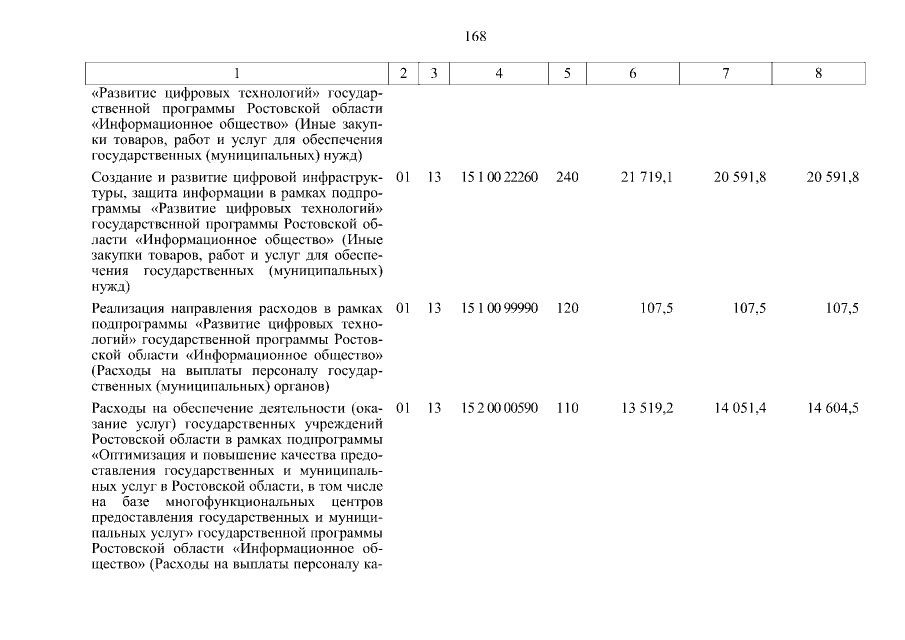 168

| 1 | 2 | 3 | 4 | 5 | 6 | 7 | 8 |
|---|---|---|---|---|---|---|---|
| «Развитие цифровых технологий» государственной программы Ростовской области «Информационное общество» (Иные закупки товаров, работ и услуг для обеспечения государственных (муниципальных) нужд) | | | | | | | |
| Создание и развитие цифровой инфраструктуры, защита информации в рамках подпрограммы «Развитие цифровых технологий» государственной программы Ростовской области «Информационное общество» (Иные закупки товаров, работ и услуг для обеспечения государственных (муниципальных) нужд) | 01 | 13 | 15 1 00 22260 | 240 | 21 719,1 | 20 591,8 | 20 591,8 |
| Реализация направления расходов в рамках подпрограммы «Развитие цифровых технологий» государственной программы Ростовской области «Информационное общество» (Расходы на выплаты персоналу государственных (муниципальных) органов) | 01 | 13 | 15 1 00 99990 | 120 | 107,5 | 107,5 | 107,5 |
| Расходы на обеспечение деятельности (оказание услуг) государственных учреждений Ростовской области в рамках подпрограммы «Оптимизация и повышение качества предоставления государственных и муниципальных услуг в Ростовской области, в том числе на базе многофункциональных центров предоставления государственных и муниципальных услуг» государственной программы Ростовской области «Информационное общество» (Расходы на выплаты персоналу ка- | 01 | 13 | 15 2 00 00590 | 110 | 13 519,2 | 14 051,4 | 14 604,5 |